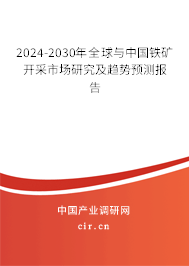 2024-2030年全球与中国铁矿开采市场研究及趋势预测报告

中国产业调研网

cir.cn